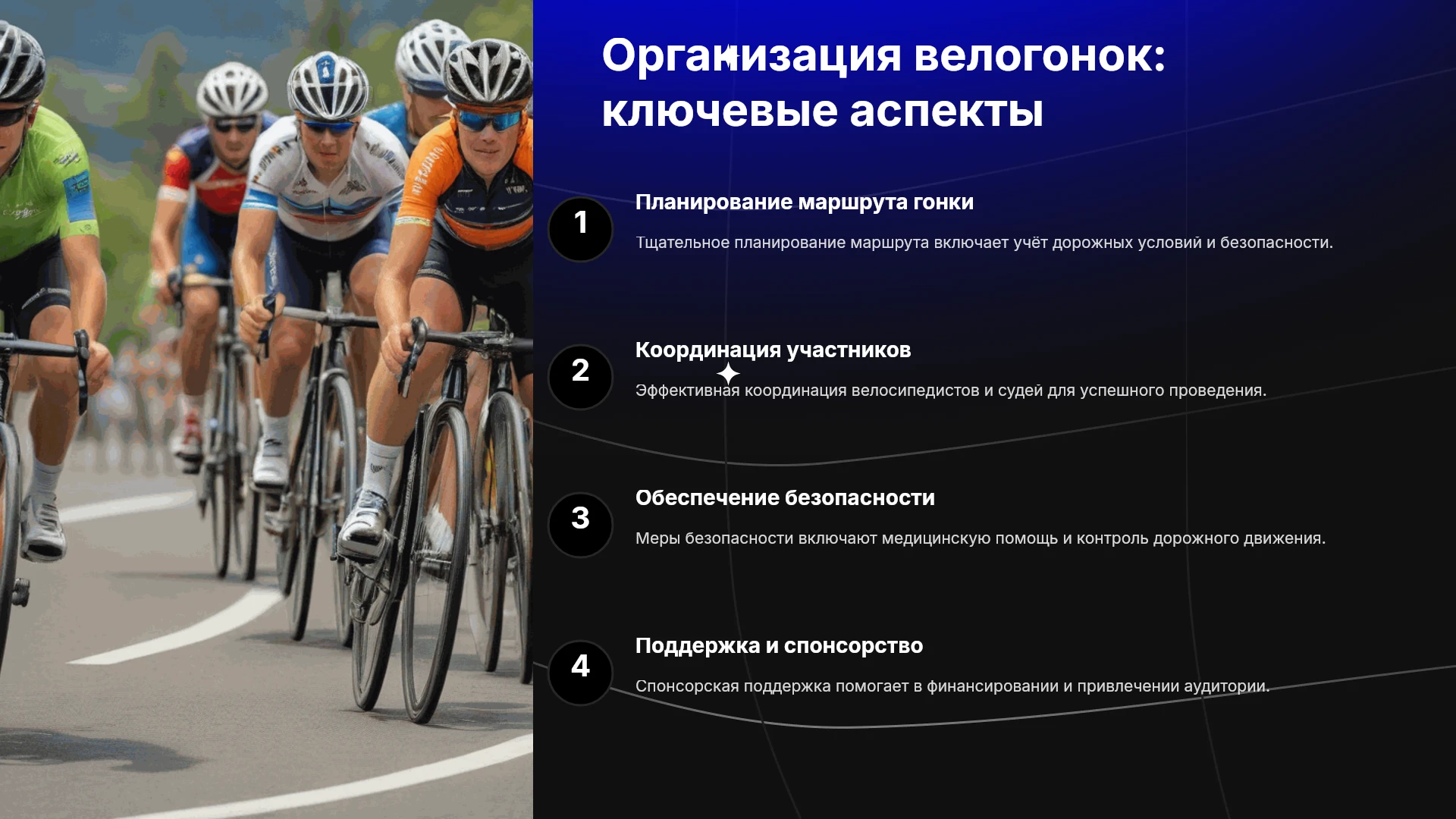 Организация велогонок: ключевые аспекты

1

Планирование маршрута гонки

Тщательное планирование маршрута включает учёт дорожных условий и безопасности.

2

Координация участников

Эффективная координация велосипедистов и судей для успешного проведения.

3

Обеспечение безопасности

Меры безопасности включают медицинскую помощь и контроль дорожного движения.

4

Поддержка и спонсорство

Спонсорская поддержка помогает в финансировании и привлечении аудитории.